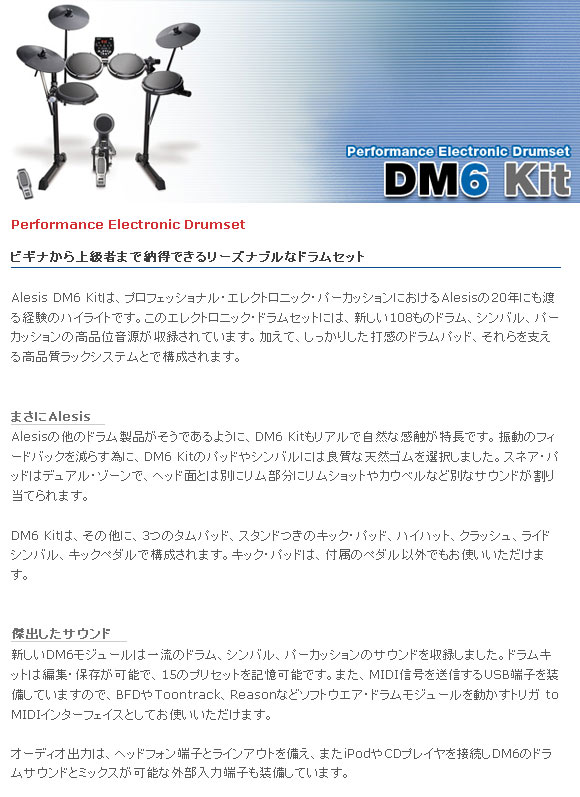 Performance Electronic Drumset
DM6 Kit

Performance Electronic Drumset

ビギナから上級者まで納得できるリーズナブルなドラムセット

Alesis DM6 Kitは、プロフェッショナル・エレクトロニック・パーカッションにおけるAlesisの20年にも渡る経験のハイライトです。このエレクトロニック・ドラムセットには、新しい108ものドラム、シンバル、パーカッションの高品位音源が収録されています。加えて、しっかりした打感のドラムパッド、それらを支える高品質ラックシステムとで構成されます。

まさにAlesis

Alesisの他のドラム製品がそうであるように、DM6 Kitもリアルで自然な感触が特長です。振動のフィードバックを減らす為に、DM6 Kitのパッドやシンバルには良質な天然ゴムを選択しました。スネア・パッドはデュアル・ゾーンで、ヘッド面とは別にリム部分にリムショットやカウベルなど別なサウンドが割り当てられます。

DM6 Kitは、その他に、3つのタムパッド、スタンドつきのキック・パッド、ハイハット、クラッシュ、ライドシンバル、キックペダルで構成されます。キック・パッドは、付属のペダル以外でもお使いいただけます。

傑出したサウンド

新しいDM6モジュールは一流のドラム、シンバル、パーカッションのサウンドを収録しました。ドラムキットは編集・保存が可能で、15のプリセットを記憶可能です。また、MIDI信号を送信するUSB端子を装備していますので、BFDやToontrack、Reasonなどソフトウエア・ドラムモジュールを動かすトリガ to MIDIインターフェイスとしてお使いいただけます。

オーディオ出力は、ヘッドフォン端子とラインアウトを備え、またiPodやCDプレイヤを接続しDM6のドラムサウンドとミックスが可能な外部入力端子も装備しています。